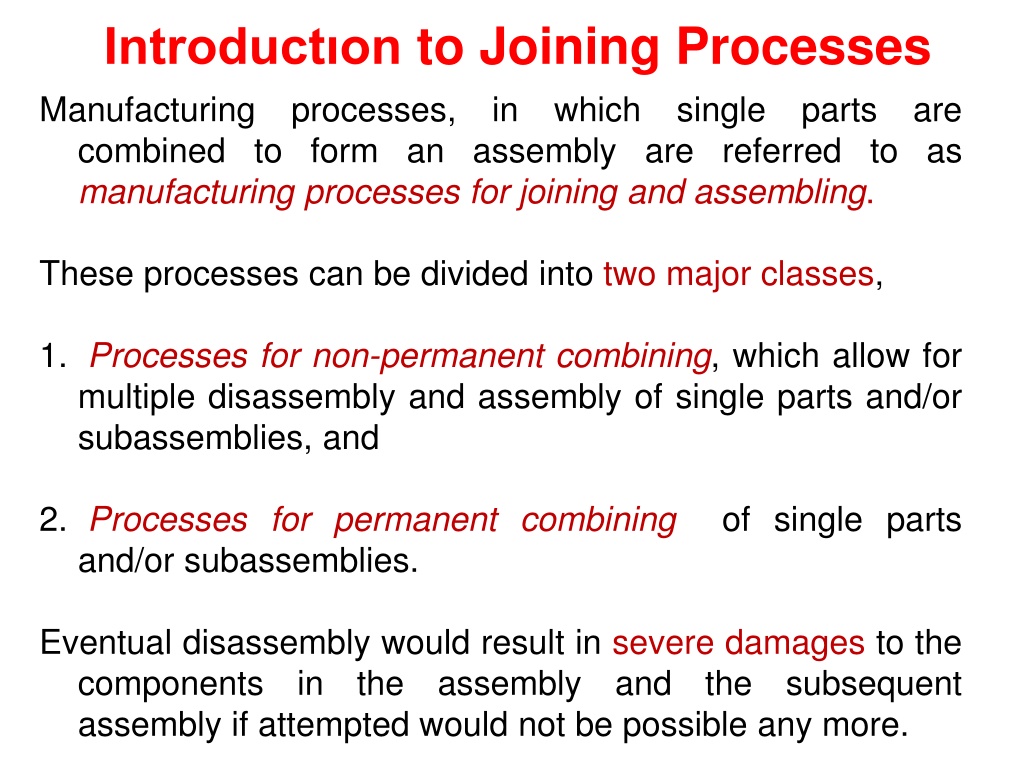 Introductıon to Joining Processes

Manufacturing processes, in which single parts are combined to form an assembly are referred to as manufacturing processes for joining and assembling.

These processes can be divided into two major classes,

1. Processes for non-permanent combining, which allow for multiple disassembly and assembly of single parts and/or subassemblies, and

2. Processes for permanent combining of single parts and/or subassemblies.

Eventual disassembly would result in severe damages to the components in the assembly and the subsequent assembly if attempted would not be possible any more.